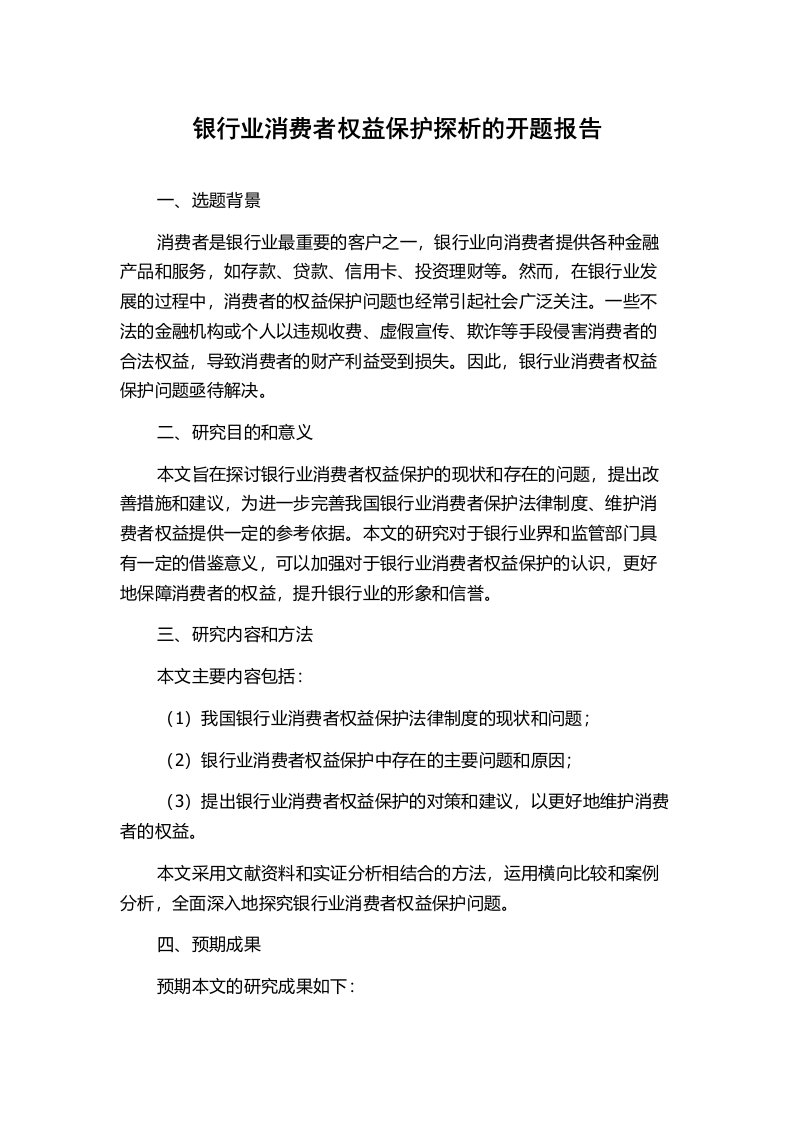 银行业消费者权益保护探析的开题报告

一、选题背景

消费者是银行业最重要的客户之一，银行业向消费者提供各种金融产品和服务，如存款、贷款、信用卡、投资理财等。然而，在银行业发展的过程中，消费者的权益保护问题也经常引起社会广泛关注。一些不法的金融机构或个人以违规收费、虚假宣传、欺诈等手段侵害消费者的合法权益，导致消费者的财产利益受到损失。因此，银行业消费者权益保护问题亟待解决。

二、研究目的和意义

本文旨在探讨银行业消费者权益保护的现状和存在的问题，提出改善措施和建议，为进一步完善我国银行业消费者保护法律制度、维护消费者权益提供一定的参考依据。本文的研究对于银行业界和监管部门具有一定的借鉴意义，可以加强对于银行业消费者权益保护的认识，更好地保障消费者的权益，提升银行业的形象和信誉。

三、研究内容和方法

本文主要内容包括：

（1）我国银行业消费者权益保护法律制度的现状和问题；

（2）银行业消费者权益保护中存在的主要问题和原因；

（3）提出银行业消费者权益保护的对策和建议，以更好地维护消费者的权益。

本文采用文献资料和实证分析相结合的方法，运用横向比较和案例分析，全面深入地探究银行业消费者权益保护问题。

四、预期成果

预期本文的研究成果如下：